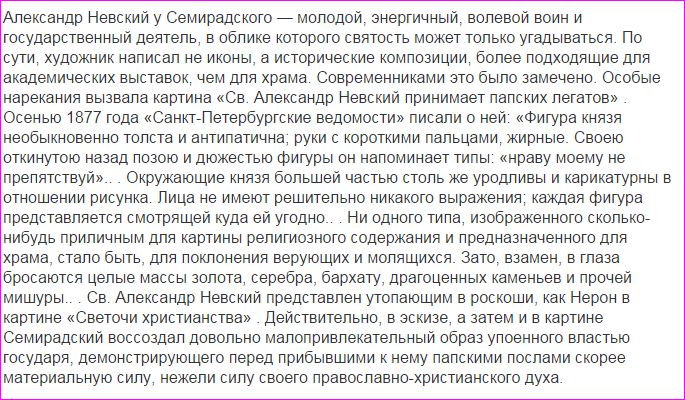 Александр Невский у Семирадского — молодой, энергичный, волевой воин и государственный деятель, в облике которого святость может только угадываться. По сути, художник написал не иконы, а исторические композиции, более подходящие для академических выставок, чем для храма. Современниками это было замечено. Особые нарекания вызвала картина «Св. Александр Невский принимает папских легатов» . Осенью 1877 года «Санкт-Петербургские ведомости» писали о ней: «Фигура князя необыкновенно толста и антипатична; руки с короткими пальцами, жирные. Своею откинутою назад позою и дюжестью фигуры он напоминает типы: «нраву моему не препятствуй».. . Окружающие князя большей частью столь же уродливы и карикатурны в отношении рисунка. Лица не имеют решительно никакого выражения; каждая фигура представляется смотрящей куда ей угодно.. . Ни одного типа, изображенного сколько-нибудь приличным для картины религиозного содержания и предназначенного для храма, стало быть, для поклонения верующих и молящихся. Зато, взамен, в глаза бросаются целые массы золота, серебра, бархату, драгоценных каменьев и прочей мишуры.. . Св. Александр Невский представлен утопающим в роскоши, как Нерон в картине «Светочи христианства» . Действительно, в эскизе, а затем и в картине Семирадский воссоздал довольно малопривлекательный образ упоенного властью государя, демонстрирующего перед прибывшими к нему папскими послами скорее материальную силу, нежели силу своего православно-христианского духа.